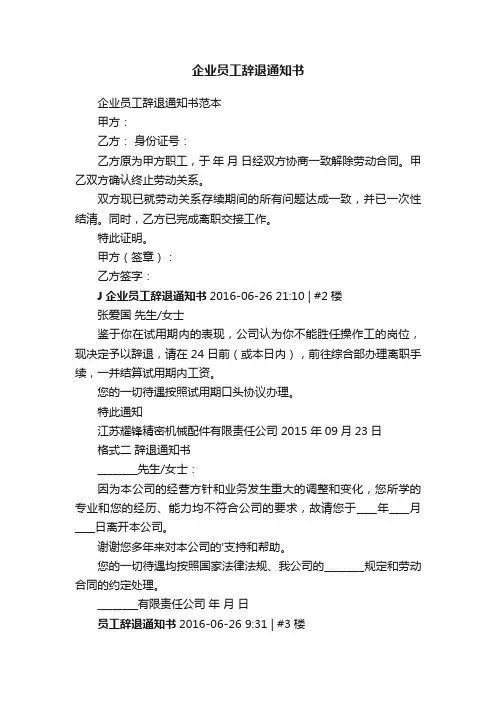 企业员工辞退通知书

企业员工辞退通知书范本

甲方：

乙方： 身份证号：

乙方原为甲方职工，于 年 月 日经双方协商一致解除劳动合同。甲乙双方确认终止劳动关系。

双方现已就劳动关系存续期间的所有问题达成一致，并已一次性结清。同时，乙方已完成离职交接工作。

特此证明。

甲方（签章）：

乙方签字：

J 企业员工辞退通知书 2016-06-26 21:10 | #2 楼

张爱国 先生/女士

鉴于你在试用期内的表现，公司认为你不能胜任操作工的岗位，现决定予以辞退，请在 24 日前（或本日内），前往综合部办理离职手续，一并结算试用期内工资。

您的一切待遇按照试用期口头协议办理。

特此通知

江苏耀锋精密机械配件有限责任公司 2015 年 09 月 23 日

格式二 辞退通知书

________先生/女士：

因为本公司的经营方针和业务发生重大的调整和变化，您所学的专业和您的经历、能力均不符合公司的要求，故请您于____年____月____日离开本公司。

谢谢您多年来对本公司的'支持和帮助。

您的一切待遇均按照国家法律法规、我公司的________规定和劳动合同的约定处理。

________有限责任公司 年 月 日

员工辞退通知书 2016-06-26 9:31 | #3 楼